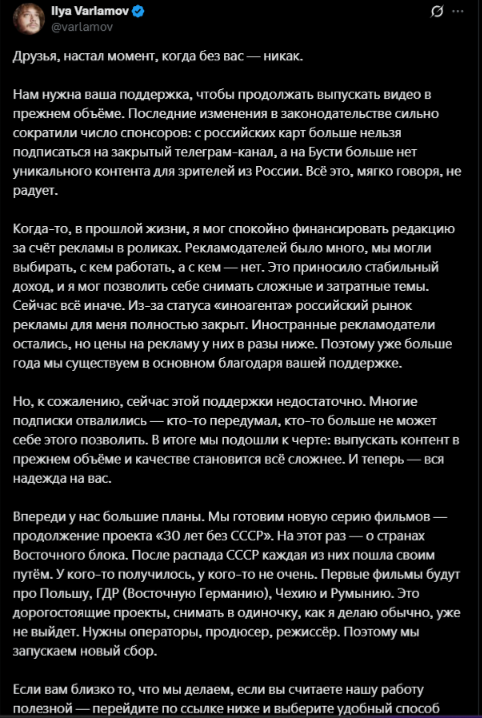 Ilya Varlamov
@varlamov

Друзья, настал момент, когда без вас — никак.

Нам нужна ваша поддержка, чтобы продолжать выпускать видео в прежнем объёме. Последние изменения в законодательстве сильно сократили число спонсоров: с российских карт больше нельзя подписаться на закрытый телеграм-канал, а на Бусти больше нет уникального контента для зрителей из России. Всё это, мягко говоря, не радует.

Когда-то, в прошлой жизни, я мог спокойно финансировать редакцию за счёт рекламы в роликах. Рекламодателей было много, мы могли выбирать, с кем работать, а с кем — нет. Это приносило стабильный доход, и я мог позволить себе снимать сложные и затратные темы. Сейчас всё иначе. Из-за статуса «иноагента» российский рынок рекламы для меня полностью закрыт. Иностранные рекламодатели остались, но цены на рекламу у них в разы ниже. Поэтому уже больше года мы существуем в основном благодаря вашей поддержке.

Но, к сожалению, сейчас этой поддержки недостаточно. Многие подписки отвалились — кто-то передумал, кто-то больше не может себе этого позволить. В итоге мы подошли к черте: выпускать контент в прежнем объёме и качестве становится всё сложнее. И теперь — вся надежда на вас.

Впереди у нас большие планы. Мы готовим новую серию фильмов — продолжение проекта «30 лет без СССР». На этот раз — о странах Восточного блока. После распада СССР каждая из них пошла своим путём. У кого-то получилось, у кого-то не очень. Первые фильмы будут про Польшу, ГДР (Восточную Германию), Чехию и Румынию. Это дорогостоящие проекты, снимать в одиночку, как я делаю обычно, уже не выйдет. Нужны операторы, продюсер, режиссёр. Поэтому мы запускаем новый сбор.

Если вам близко то, что мы делаем, если вы считаете нашу работу полезной — перейдите по ссылке ниже и выберите удобный способ